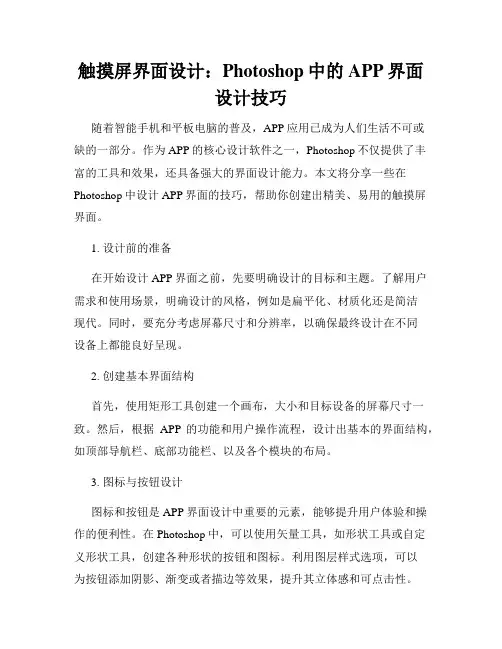 触摸屏界面设计：Photoshop 中的 APP 界面设计技巧

随着智能手机和平板电脑的普及，APP 应用已成为人们生活不可或缺的一部分。作为 APP 的核心设计软件之一，Photoshop 不仅提供了丰富的工具和效果，还具备强大的界面设计能力。本文将分享一些在 Photoshop 中设计 APP 界面的技巧，帮助你创建出精美、易用的触摸屏界面。

1. 设计前的准备

在开始设计 APP 界面之前，先要明确设计的目标和主题。了解用户需求和使用场景，明确设计的风格，例如是扁平化、材质化还是简洁现代。同时，要充分考虑屏幕尺寸和分辨率，以确保最终设计在不同设备上都能良好呈现。

2. 创建基本界面结构

首先，使用矩形工具创建一个画布，大小和目标设备的屏幕尺寸一致。然后，根据 APP 的功能和用户操作流程，设计出基本的界面结构，如顶部导航栏、底部功能栏、以及各个模块的布局。

3. 图标与按钮设计

图标和按钮是 APP 界面设计中重要的元素，能够提升用户体验和操作的便利性。在 Photoshop 中，可以使用矢量工具，如形状工具或自定义形状工具，创建各种形状的按钮和图标。利用图层样式选项，可以为按钮添加阴影、渐变或者描边等效果，提升其立体感和可点击性。